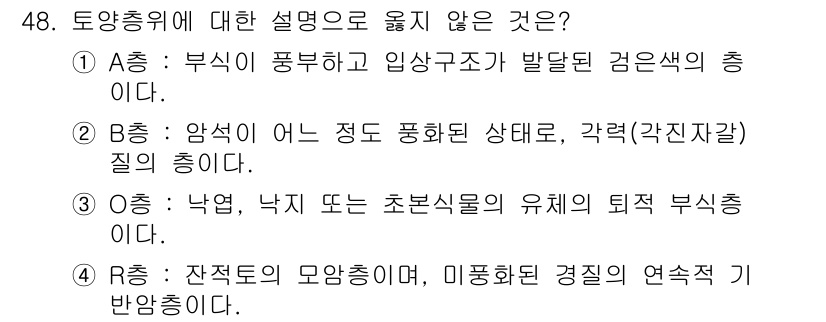 48. 토양층위에 대한 설명으로 옳지 않은 것은?

① A층 : 부식이 풍부하고 입상구조가 발달된 검은색의 층이다.

② B층 : 암석이 어느 정도 풍화된 상태로, 각력(각진자갈)질의 층이다.

③ O층 : 낙엽, 낙지 또는 초본식물의 유체의 퇴적 부식층이다.

④ R층 : 잔적토의 모암층이며, 미풍화된 경질의 연속적 기반암층이다.